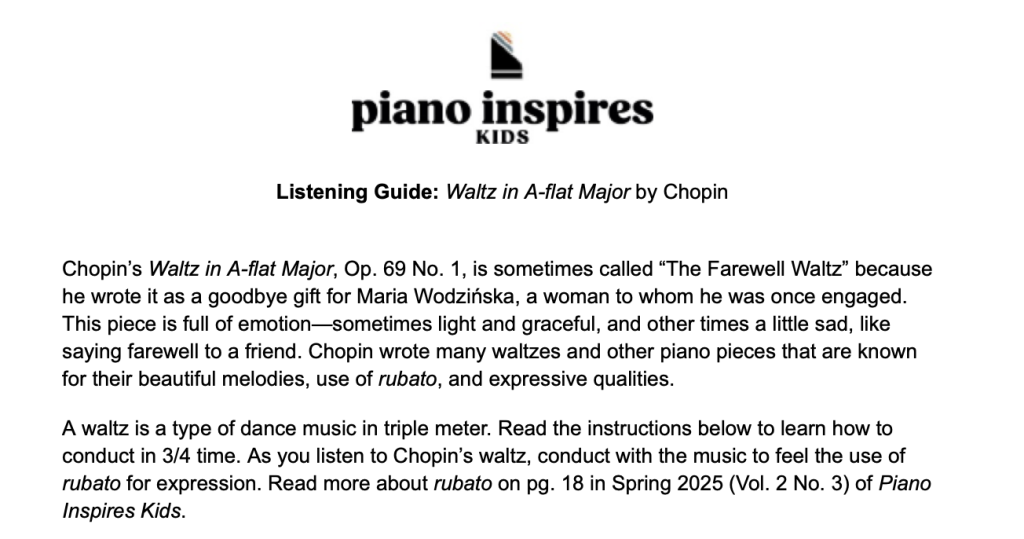 piano inspires
KIDS

Listening Guide: Waltz in A-flat Major by Chopin

Chopin's Waltz in A-flat Major, Op. 69 No. 1, is sometimes called "The Farewell Waltz" because he wrote it as a goodbye gift for Maria Wodzińska, a woman to whom he was once engaged. This piece is full of emotion—sometimes light and graceful, and other times a little sad, like saying farewell to a friend. Chopin wrote many waltzes and other piano pieces that are known for their beautiful melodies, use of rubato, and expressive qualities.

A waltz is a type of dance music in triple meter. Read the instructions below to learn how to conduct in 3/4 time. As you listen to Chopin's waltz, conduct with the music to feel the use of rubato for expression. Read more about rubato on pg. 18 in Spring 2025 (Vol. 2 No. 3) of Piano Inspires Kids.